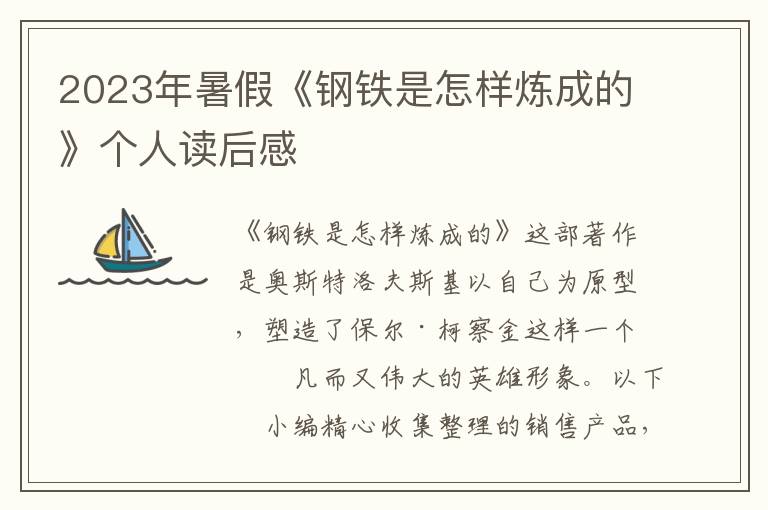 2023年暑假《钢铁是怎样炼成的》个人读后感

《钢铁是怎样炼成的》这部著作是奥斯特洛夫斯基以自己为原型，塑造了保尔·柯察金这样一个凡而又伟大的英雄形象。以下小编精心收集整理的销售产品，